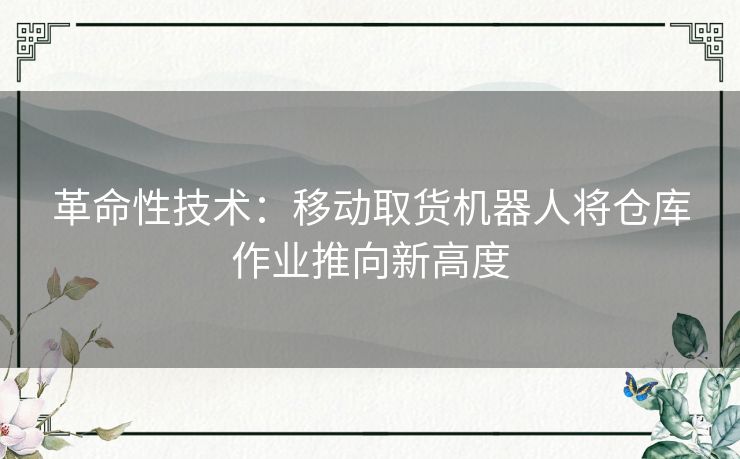 革命性技术：移动取货机器人将仓库作业推向新高度